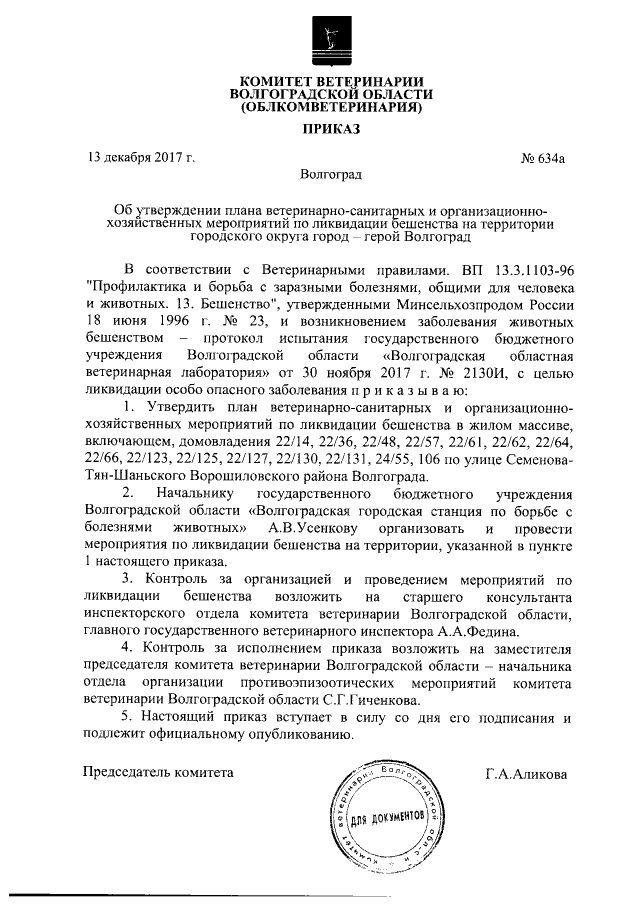 КОМИТЕТ ВЕТЕРИНАРИИ
ВОЛГОГРАДСКОЙ ОБЛАСТИ
(ОБЛКОМВЕТЕРИНАРИЯ)

ПРИКАЗ

13 декабря 2017 г.

№ 634а

Волгоград

Об утверждении плана ветеринарно-санитарных и организационно-хозяйственных мероприятий по ликвидации бешенства на территории городского округа город – герой Волгоград

В соответствии с Ветеринарными правилами. ВП 13.3.1103-96 "Профилактика и борьба с заразными болезнями, общими для человека и животных. 13. Бешенство", утвержденными Минсельхозпродом России 18 июня 1996 г. № 23, и возникновением заболевания животных бешенством – протокол испытания государственного бюджетного учреждения Волгоградской области «Волгоградская областная ветеринарная лаборатория» от 30 ноября 2017 г. № 2130И, с целью ликвидации особо опасного заболевания п р и к а з ы в а ю:

1. Утвердить план ветеринарно-санитарных и организационно-хозяйственных мероприятий по ликвидации бешенства в жилом массиве, включающем, домовладения 22/14, 22/36, 22/48, 22/57, 22/61, 22/62, 22/64, 22/66, 22/123, 22/125, 22/127, 22/130, 22/131, 24/55, 106 по улице Семенова-Тян-Шаньского Ворошиловского района Волгограда.

2. Начальнику государственного бюджетного учреждения Волгоградской области «Волгоградская городская станция по борьбе с болезнями животных» А.В.Усенкову организовать и провести мероприятия по ликвидации бешенства на территории, указанной в пункте 1 настоящего приказа.

3. Контроль за организацией и проведением мероприятий по ликвидации бешенства возложить на старшего консультанта инспекторского отдела комитета ветеринарии Волгоградской области, главного государственного ветеринарного инспектора А.А.Федина.

4. Контроль за исполнением приказа возложить на заместителя председателя комитета ветеринарии Волгоградской области – начальника отдела организации противоэпизоотических мероприятий комитета ветеринарии Волгоградской области С.Г.Гиченкова.

5. Настоящий приказ вступает в силу со дня его подписания и подлежит официальному опубликованию.

Председатель комитета

Г.А.Аликова

Комитет ветеринарии Волгоградской области
ДЛЯ ДОКУМЕНТОВ